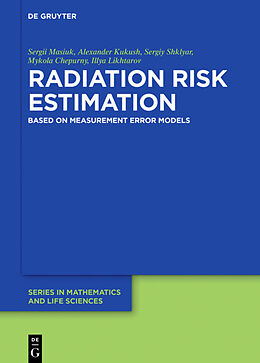 DE GRUYTER

Sergii Masiuk, Alexander Kukush, Sergiy Shklyar, Mykola Chepurny, Illya Likhtarov

RADIATION RISK ESTIMATION

BASED ON MEASUREMENT ERROR MODELS

SERIES IN MATHEMATICS AND LIFE SCIENCES

DE G